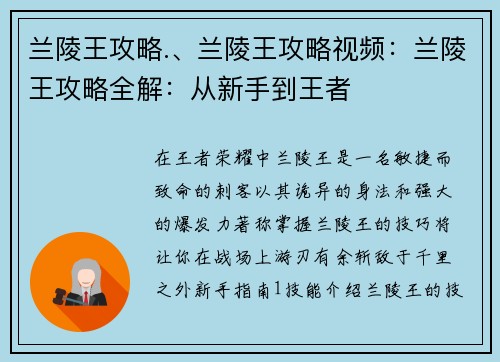 兰陵王攻略.、兰陵王攻略视频：兰陵王攻略全解：从新手到王者

在王者荣耀中兰陵王是一名敏捷而致命的刺客以其诡异的身法和强大的爆发力著称掌握兰陵王的技巧将让你在战场上游刃有余斩敌于千里之外新手指南1技能介绍兰陵王的技